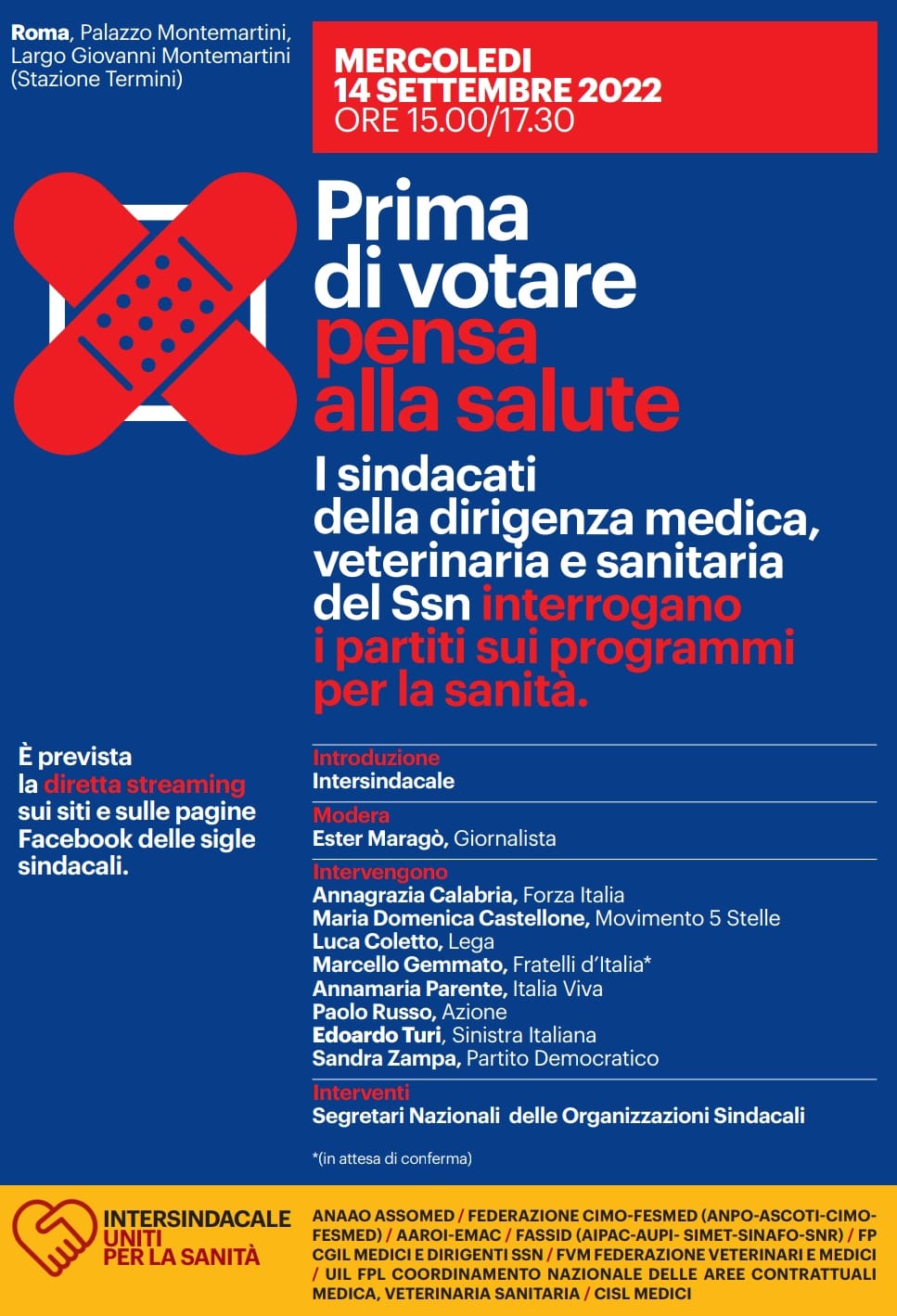 Roma, Palazzo Montemartini,
Largo Giovanni Montemartini
(Stazione Termini)

MERCOLEDI
14 SETTEMBRE 2022
ORE 15.00/17.30

Prima
di votare
pensa
alla salute

I sindacati della dirigenza medica, veterinaria e sanitaria del Ssn interrogano i partiti sui programmi per la sanità.

È prevista la diretta streaming sui siti e sulle pagine Facebook delle sigle sindacali.

Introduzione
Intersindacale

Modera
Ester Maragò, Giornalista

Intervengono
Annagrazia Calabria, Forza Italia
Maria Domenica Castellone, Movimento 5 Stelle
Luca Coletto, Lega
Marcello Gemmato, Fratelli d'Italia*
Annamaria Parente, Italia Viva
Paolo Russo, Azione
Edoardo Turi, Sinistra Italiana
Sandra Zampa, Partito Democratico

Interventi
Segretari Nazionali delle Organizzazioni Sindacali

*(in attesa di conferma)

INTERSINDACALE
UNITI
PER LA SANITÀ

ANAAO ASSOMED / FEDERAZIONE CIMO-FESMED (ANPO-ASCOTI-CIMO-FESMED) / AAROI-EMAC / FASSID (AIPAC-AUPI- SIMET-SINAFO-SNR) / FP CGIL MEDICI E DIRIGENTI SSN / FVM FEDERAZIONE VETERINARI E MEDICI / UIL FPL COORDINAMENTO NAZIONALE DELLE AREE CONTRATTUALI MEDICA, VETERINARIA SANITARIA / CISL MEDICI